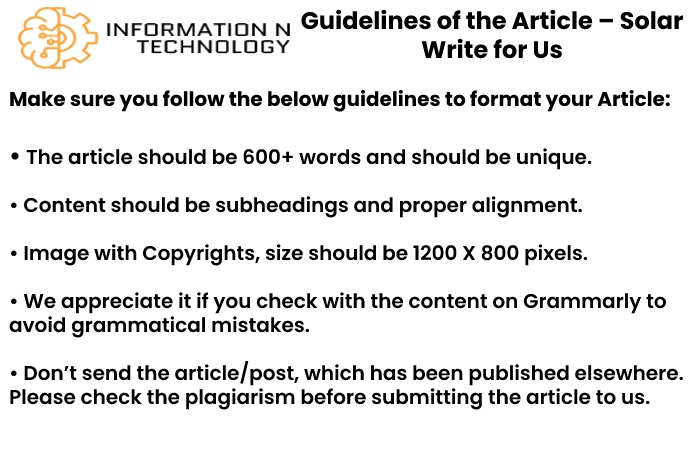 INFORMATION N TECHNOLOGY

Guidelines of the Article – Solar Write for Us

Make sure you follow the below guidelines to format your Article:

• The article should be 600+ words and should be unique.

• Content should be subheadings and proper alignment.

• Image with Copyrights, size should be 1200 X 800 pixels.

• We appreciate it if you check with the content on Grammarly to avoid grammatical mistakes.

• Don't send the article/post, which has been published elsewhere. Please check the plagiarism before submitting the article to us.